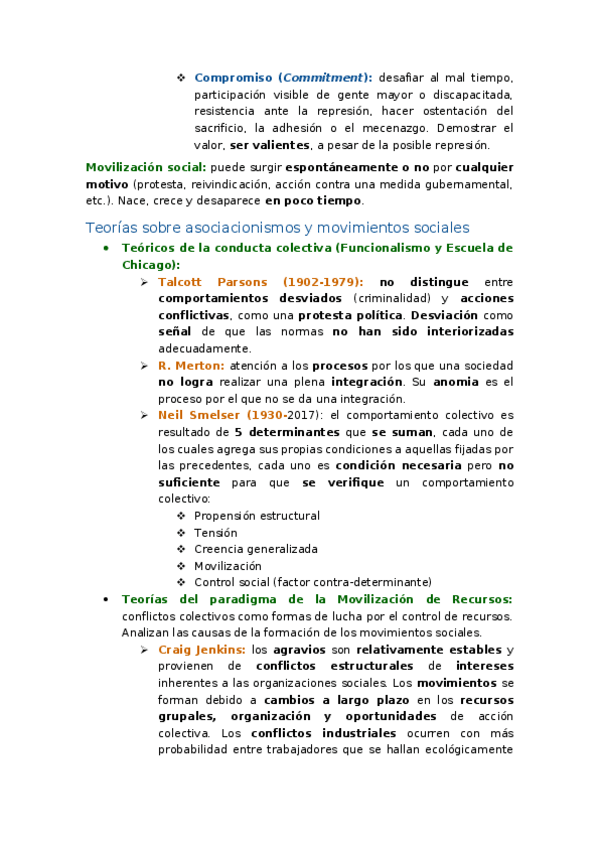 ❖ Compromiso (Commitment): desafiar al mal tiempo, participación visible de gente mayor o discapacitada, resistencia ante la represión, hacer ostentación del sacrificio, la adhesión o el mecenazgo. Demostrar el valor, ser valientes, a pesar de la posible represión.

Movilización social: puede surgir espontáneamente o no por cualquier motivo (protesta, reivindicación, acción contra una medida gubernamental, etc.). Nace, crece y desaparece en poco tiempo.

Teorías sobre asociacionismos y movimientos sociales

• Teóricos de la conducta colectiva (Funcionalismo y Escuela de Chicago):

➢ Talcott Parsons (1902-1979): no distingue entre comportamientos desviados (criminalidad) y acciones conflictivas, como una protesta política. Desviación como señal de que las normas no han sido interiorizadas adecuadamente.

➢ R. Merton: atención a los procesos por los que una sociedad no logra realizar una plena integración. Su anomia es el proceso por el que no se da una integración.

➢ Neil Smelser (1930-2017): el comportamiento colectivo es resultado de 5 determinantes que se suman, cada uno de los cuales agrega sus propias condiciones a aquellas fijadas por las precedentes, cada uno es condición necesaria pero no suficiente para que se verifique un comportamiento colectivo:

❖ Propensión estructural
❖ Tensión
❖ Creencia generalizada
❖ Movilización
❖ Control social (factor contra-determinante)

• Teorías del paradigma de la Movilización de Recursos: conflictos colectivos como formas de lucha por el control de recursos. Analizan las causas de la formación de los movimientos sociales.

➢ Craig Jenkins: los agravios son relativamente estables y provienen de conflictos estructurales de intereses inherentes a las organizaciones sociales. Los movimientos se forman debido a cambios a largo plazo en los recursos grupales, organización y oportunidades de acción colectiva. Los conflictos industriales ocurren con más probabilidad entre trabajadores que se hallan ecológicamente